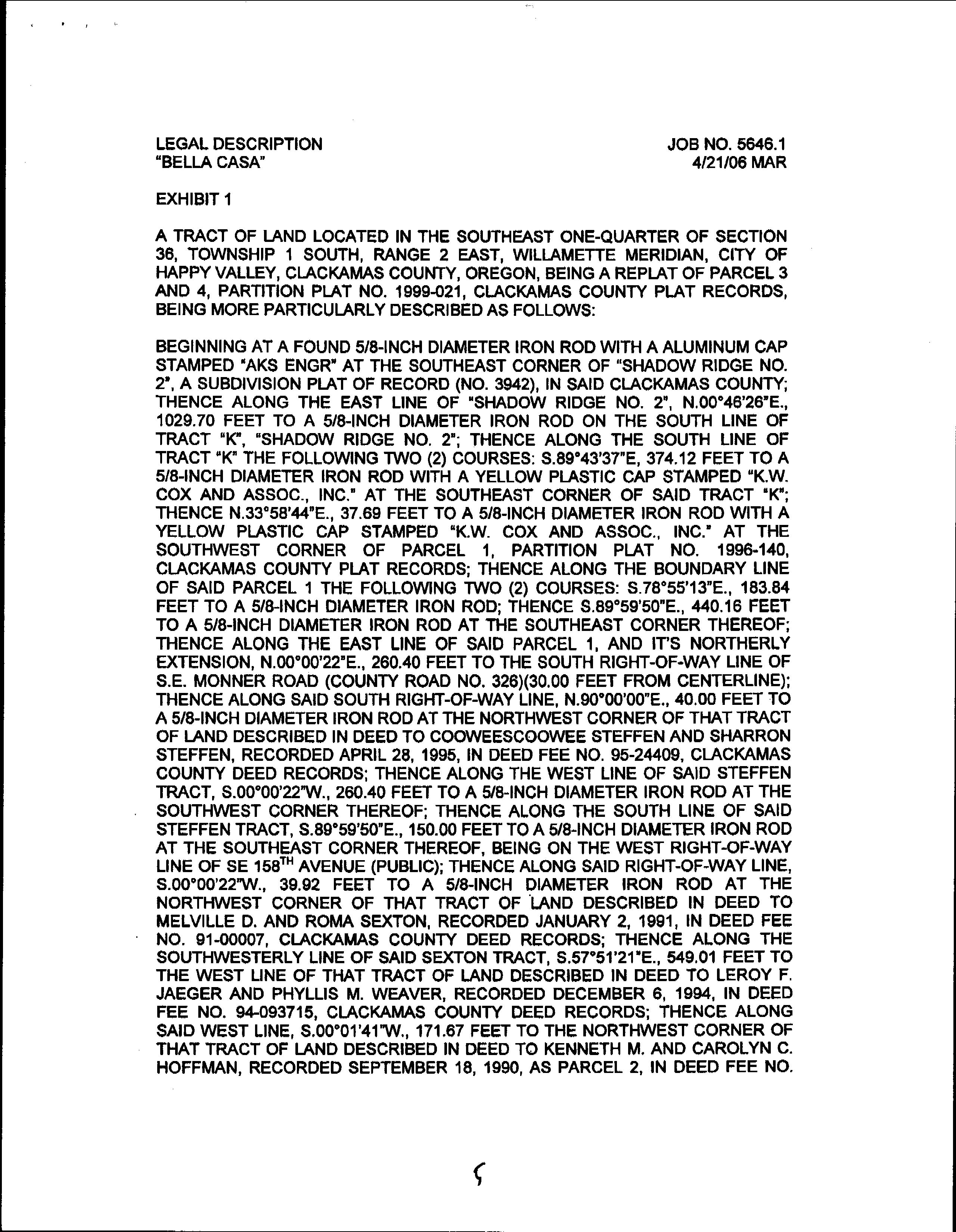 LEGAL DESCRIPTION
"BELLA CASA"

JOB NO. 5646.1
4/21/06 MAR

EXHIBIT 1

A TRACT OF LAND LOCATED IN THE SOUTHEAST ONE-QUARTER OF SECTION 36, TOWNSHIP 1 SOUTH, RANGE 2 EAST, WILLAMETTE MERIDIAN, CITY OF HAPPY VALLEY, CLACKAMAS COUNTY, OREGON, BEING A REPLAT OF PARCEL 3 AND 4, PARTITION PLAT NO. 1999-021, CLACKAMAS COUNTY PLAT RECORDS, BEING MORE PARTICULARLY DESCRIBED AS FOLLOWS:

BEGINNING AT A FOUND 5/8-INCH DIAMETER IRON ROD WITH A ALUMINUM CAP STAMPED "AKS ENGR" AT THE SOUTHEAST CORNER OF "SHADOW RIDGE NO. 2", A SUBDIVISION PLAT OF RECORD (NO. 3942), IN SAID CLACKAMAS COUNTY; THENCE ALONG THE EAST LINE OF "SHADOW RIDGE NO. 2", N.00°46'26"E., 1029.70 FEET TO A 5/8-INCH DIAMETER IRON ROD ON THE SOUTH LINE OF TRACT "K", "SHADOW RIDGE NO. 2"; THENCE ALONG THE SOUTH LINE OF TRACT "K" THE FOLLOWING TWO (2) COURSES: S.89°43'37"E, 374.12 FEET TO A 5/8-INCH DIAMETER IRON ROD WITH A YELLOW PLASTIC CAP STAMPED "K.W. COX AND ASSOC., INC." AT THE SOUTHEAST CORNER OF SAID TRACT "K"; THENCE N.33°58'44"E., 37.69 FEET TO A 5/8-INCH DIAMETER IRON ROD WITH A YELLOW PLASTIC CAP STAMPED "K.W. COX AND ASSOC., INC." AT THE SOUTHWEST CORNER OF PARCEL 1, PARTITION PLAT NO. 1996-140, CLACKAMAS COUNTY PLAT RECORDS; THENCE ALONG THE BOUNDARY LINE OF SAID PARCEL 1 THE FOLLOWING TWO (2) COURSES: S.78°55'13"E., 183.84 FEET TO A 5/8-INCH DIAMETER IRON ROD; THENCE S.89°59'50"E., 440.16 FEET TO A 5/8-INCH DIAMETER IRON ROD AT THE SOUTHEAST CORNER THEREOF; THENCE ALONG THE EAST LINE OF SAID PARCEL 1, AND IT'S NORTHERLY EXTENSION, N.00°00'22"E., 260.40 FEET TO THE SOUTH RIGHT-OF-WAY LINE OF S.E. MONNER ROAD (COUNTY ROAD NO. 326)(30.00 FEET FROM CENTERLINE); THENCE ALONG SAID SOUTH RIGHT-OF-WAY LINE, N.90°00'00"E., 40.00 FEET TO A 5/8-INCH DIAMETER IRON ROD AT THE NORTHWEST CORNER OF THAT TRACT OF LAND DESCRIBED IN DEED TO COOWEESCOOWEE STEFFEN AND SHARRON STEFFEN, RECORDED APRIL 28, 1995, IN DEED FEE NO. 95-24409, CLACKAMAS COUNTY DEED RECORDS; THENCE ALONG THE WEST LINE OF SAID STEFFEN TRACT, S.00°00'22"W., 260.40 FEET TO A 5/8-INCH DIAMETER IRON ROD AT THE SOUTHWEST CORNER THEREOF; THENCE ALONG THE SOUTH LINE OF SAID STEFFEN TRACT, S.89°59'50"E., 150.00 FEET TO A 5/8-INCH DIAMETER IRON ROD AT THE SOUTHEAST CORNER THEREOF, BEING ON THE WEST RIGHT-OF-WAY LINE OF SE 158$^{TH}$ AVENUE (PUBLIC); THENCE ALONG SAID RIGHT-OF-WAY LINE, S.00°00'22"W., 39.92 FEET TO A 5/8-INCH DIAMETER IRON ROD AT THE NORTHWEST CORNER OF THAT TRACT OF LAND DESCRIBED IN DEED TO MELVILLE D. AND ROMA SEXTON, RECORDED JANUARY 2, 1991, IN DEED FEE NO. 91-00007, CLACKAMAS COUNTY DEED RECORDS; THENCE ALONG THE SOUTHWESTERLY LINE OF SAID SEXTON TRACT, S.57°51'21"E., 549.01 FEET TO THE WEST LINE OF THAT TRACT OF LAND DESCRIBED IN DEED TO LEROY F. JAEGER AND PHYLLIS M. WEAVER, RECORDED DECEMBER 6, 1994, IN DEED FEE NO. 94-093715, CLACKAMAS COUNTY DEED RECORDS; THENCE ALONG SAID WEST LINE, S.00°01'41"W., 171.67 FEET TO THE NORTHWEST CORNER OF THAT TRACT OF LAND DESCRIBED IN DEED TO KENNETH M. AND CAROLYN C. HOFFMAN, RECORDED SEPTEMBER 18, 1990, AS PARCEL 2, IN DEED FEE NO.

5